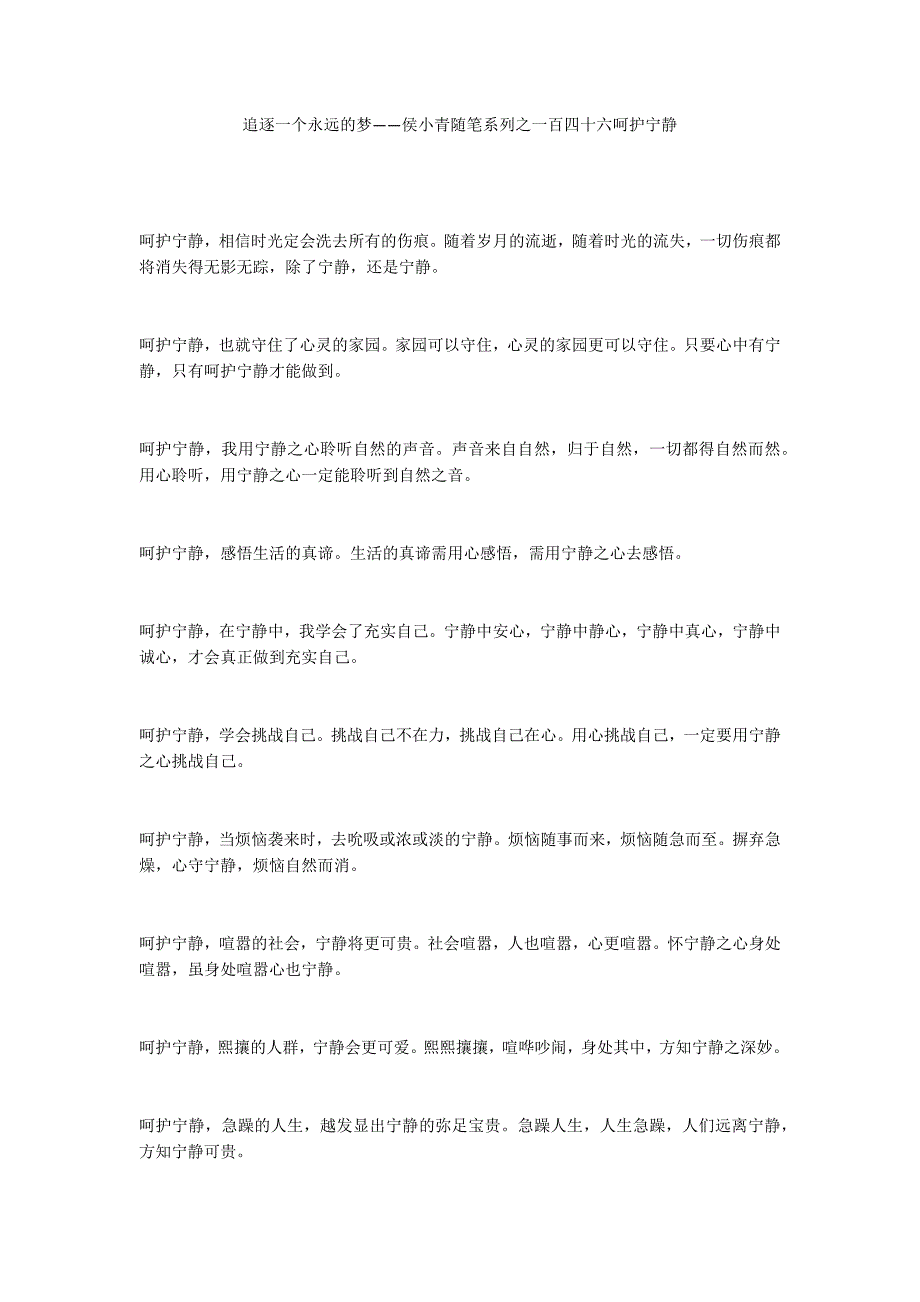 追逐一个永远的梦——侯小青随笔系列之一百四十六呵护宁静

呵护宁静，相信时光定会洗去所有的伤痕。随着岁月的流逝，随着时光的流失，一切伤痕都将消失得无影无踪，除了宁静，还是宁静。

呵护宁静，也就守住了心灵的家园。家园可以守住，心灵的家园更可以守住。只要心中有宁静，只有呵护宁静才能做到。

呵护宁静，我用宁静之心聆听自然的声音。声音来自自然，归于自然，一切都得自然而然。用心聆听，用宁静之心一定能聆听到自然之音。

呵护宁静，感悟生活的真谛。生活的真谛需用心感悟，需用宁静之心去感悟。

呵护宁静，在宁静中，我学会了充实自己。宁静中安心，宁静中静心，宁静中真心，宁静中诚心，才会真正做到充实自己。

呵护宁静，学会挑战自己。挑战自己不在力，挑战自己在心。用心挑战自己，一定要用宁静之心挑战自己。

呵护宁静，当烦恼袭来时，去吮吸或浓或淡的宁静。烦恼随事而来，烦恼随急而至。摒弃急燥，心守宁静，烦恼自然而消。

呵护宁静，喧嚣的社会，宁静将更可贵。社会喧嚣，人也喧嚣，心更喧嚣。怀宁静之心身处喧嚣，虽身处喧嚣心也宁静。

呵护宁静，熙攘的人群，宁静会更可爱。熙熙攘攘，喧哗吵闹，身处其中，方知宁静之深妙。

呵护宁静，急躁的人生，越发显出宁静的弥足宝贵。急躁人生，人生急躁，人们远离宁静，方知宁静可贵。